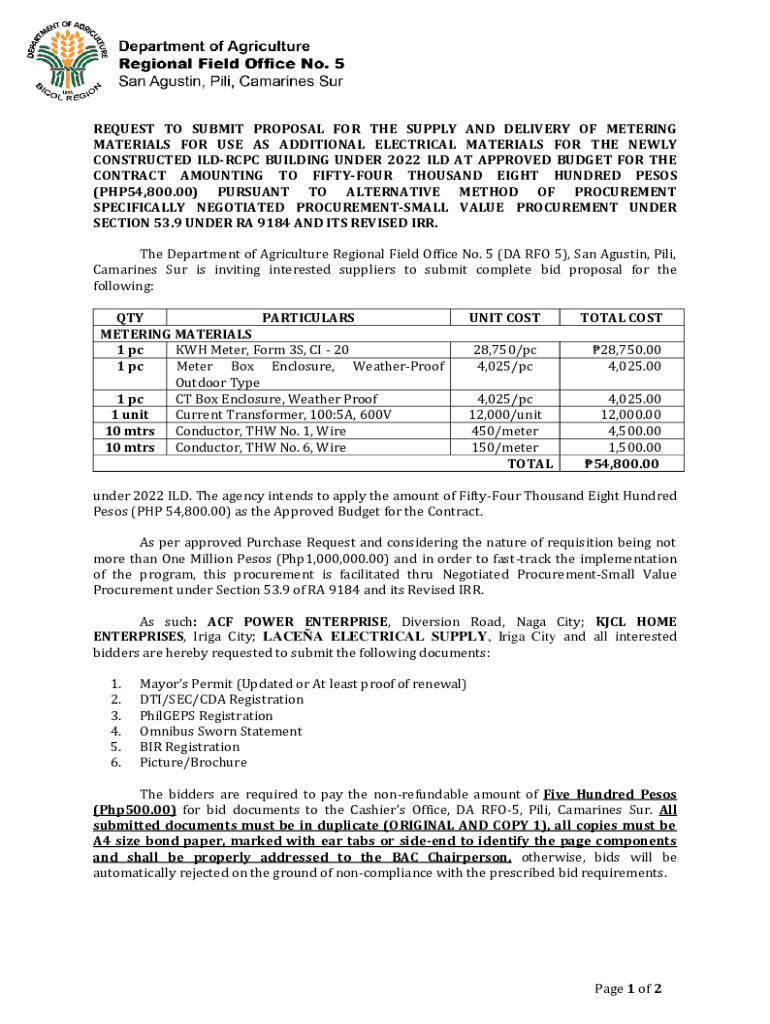 DEPARTMENT OF AGRICULTURE
BICOL REGION

Department of Agriculture
Regional Field Office No. 5
San Agustin, Pili, Camarines Sur

REQUEST TO SUBMIT PROPOSAL FOR THE SUPPLY AND DELIVERY OF METERING MATERIALS FOR USE AS ADDITIONAL ELECTRICAL MATERIALS FOR THE NEWLY CONSTRUCTED ILD-RCPC BUILDING UNDER 2022 ILD AT APPROVED BUDGET FOR THE CONTRACT AMOUNTING TO FIFTY-FOUR THOUSAND EIGHT HUNDRED PESOS (PHP54,800.00) PURSUANT TO ALTERNATIVE METHOD OF PROCUREMENT SPECIFICALLY NEGOTIATED PROCUREMENT-SMALL VALUE PROCUREMENT UNDER SECTION 53.9 UNDER RA 9184 AND ITS REVISED IRR.

The Department of Agriculture Regional Field Office No. 5 (DA RFO 5), San Agustin, Pili, Camarines Sur is inviting interested suppliers to submit complete bid proposal for the following:

| QTY | PARTICULARS | UNIT COST | TOTAL COST |
|---|---|---|---|
| METERING MATERIALS | | | |
| 1 pc | KWH Meter, Form 3S, CI - 20 | 28,750/pc | ₱28,750.00 |
| 1 pc | Meter Box Enclosure, Weather-Proof Outdoor Type | 4,025/pc | 4,025.00 |
| 1 pc | CT Box Enclosure, Weather Proof | 4,025/pc | 4,025.00 |
| 1 unit | Current Transformer, 100:5A, 600V | 12,000/unit | 12,000.00 |
| 10 mtrs | Conductor, THW No. 1, Wire | 450/meter | 4,500.00 |
| 10 mtrs | Conductor, THW No. 6, Wire | 150/meter | 1,500.00 |
| | | TOTAL | ₱54,800.00 |

under 2022 ILD. The agency intends to apply the amount of Fifty-Four Thousand Eight Hundred Pesos (PHP 54,800.00) as the Approved Budget for the Contract.

As per approved Purchase Request and considering the nature of requisition being not more than One Million Pesos (Php1,000,000.00) and in order to fast-track the implementation of the program, this procurement is facilitated thru Negotiated Procurement-Small Value Procurement under Section 53.9 of RA 9184 and its Revised IRR.

As such: ACF POWER ENTERPRISE, Diversion Road, Naga City; KJCL HOME ENTERPRISES, Iriga City; LACEÑA ELECTRICAL SUPPLY, Iriga City and all interested bidders are hereby requested to submit the following documents:

1. Mayor's Permit (Updated or At least proof of renewal)
2. DTI/SEC/CDA Registration
3. PhilGEPS Registration
4. Omnibus Sworn Statement
5. BIR Registration
6. Picture/Brochure

The bidders are required to pay the non-refundable amount of Five Hundred Pesos (Php500.00) for bid documents to the Cashier's Office, DA RFO-5, Pili, Camarines Sur. All submitted documents must be in duplicate (ORIGINAL AND COPY 1), all copies must be A4 size bond paper, marked with ear tabs or side-end to identify the page components and shall be properly addressed to the BAC Chairperson, otherwise, bids will be automatically rejected on the ground of non-compliance with the prescribed bid requirements.

Page 1 of 2